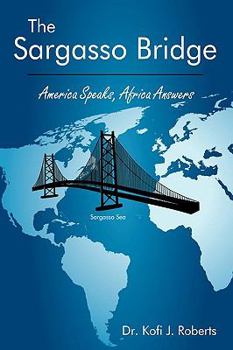 The Sargasso Bridge

America Speaks, Africa Answers

Sargasso Sea

Dr. Kofi J. Roberts